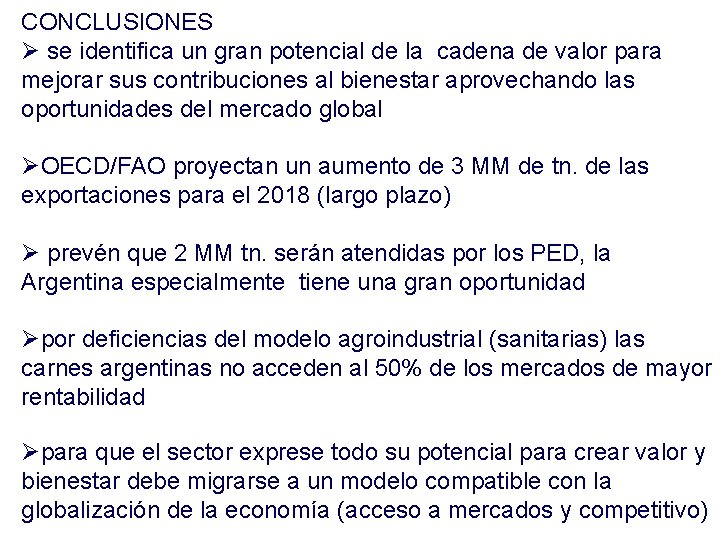 CONCLUSIONES
➢ se identifica un gran potencial de la cadena de valor para mejorar sus contribuciones al bienestar aprovechando las oportunidades del mercado global

➢OECD/FAO proyectan un aumento de 3 MM de tn. de las exportaciones para el 2018 (largo plazo)

➢ prevén que 2 MM tn. serán atendidas por los PED, la Argentina especialmente tiene una gran oportunidad

➢por deficiencias del modelo agroindustrial (sanitarias) las carnes argentinas no acceden al 50% de los mercados de mayor rentabilidad

➢para que el sector exprese todo su potencial para crear valor y bienestar debe migrarse a un modelo compatible con la globalización de la economía (acceso a mercados y competitivo)